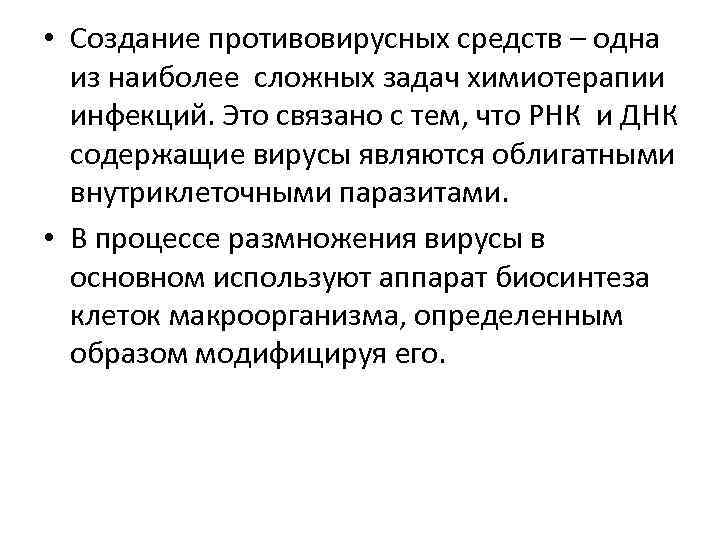 • Создание противовирусных средств – одна из наиболее сложных задач химиотерапии инфекций. Это связано с тем, что РНК и ДНК содержащие вирусы являются облигатными внутриклеточными паразитами.

• В процессе размножения вирусы в основном используют аппарат биосинтеза клеток макроорганизма, определенным образом модифицируя его.